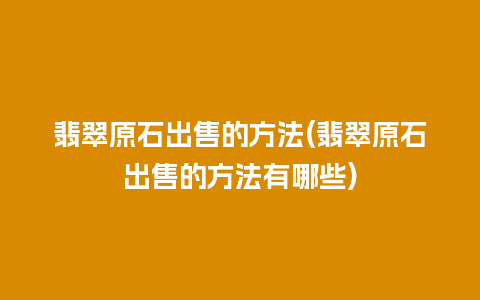 翡翠原石出售的方法(翡翠原石出售的方法有哪些)